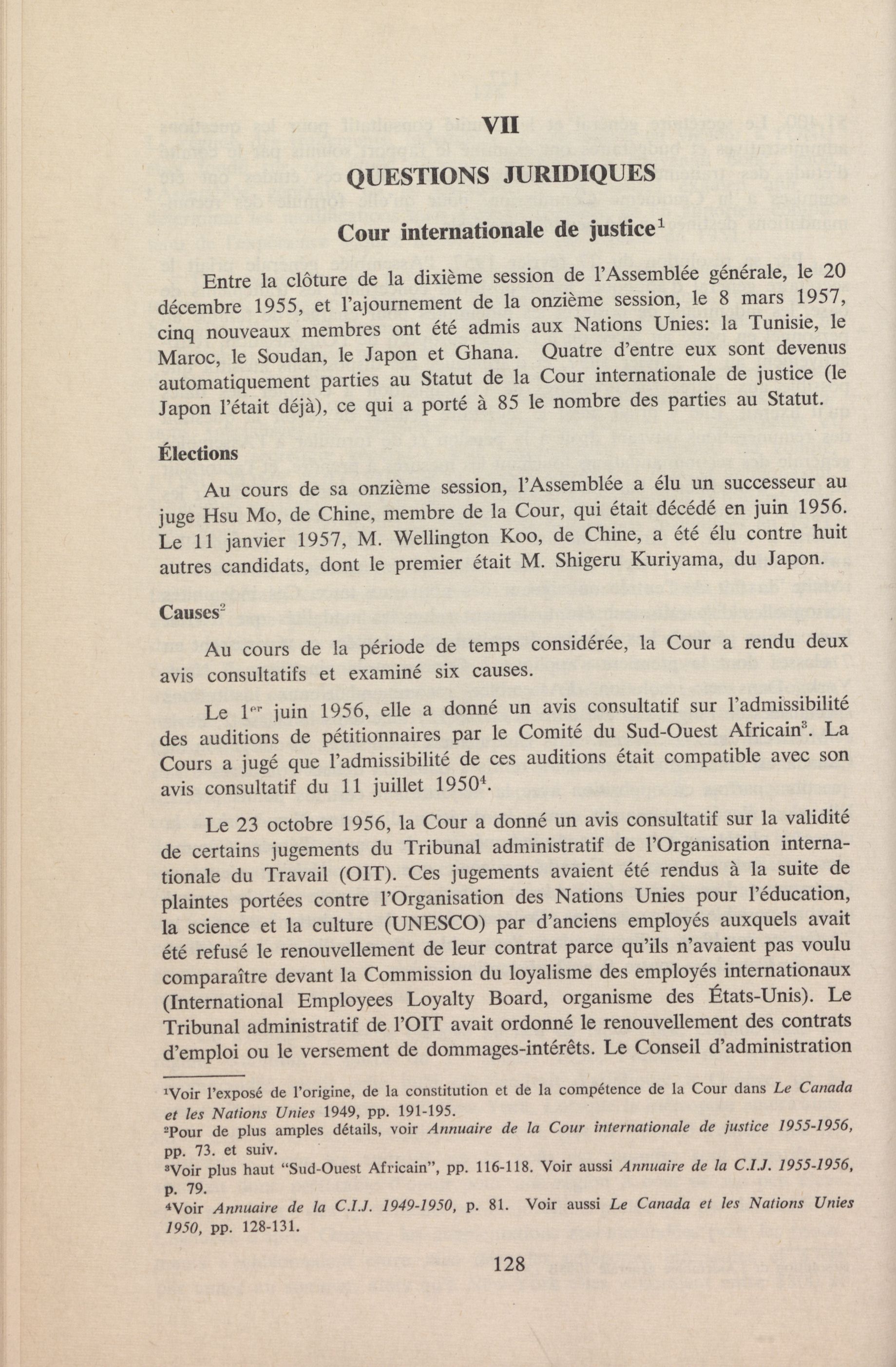 VII

QUESTIONS JURIDIQUES

Cour internationale de justice$^1$

Entre la clôture de la dixième session de l'Assemblée générale, le 20 décembre 1955, et l'ajournement de la onzième session, le 8 mars 1957, cinq nouveaux membres ont été admis aux Nations Unies: la Tunisie, le Maroc, le Soudan, le Japon et Ghana. Quatre d'entre eux sont devenus automatiquement parties au Statut de la Cour internationale de justice (le Japon l'était déjà), ce qui a porté à 85 le nombre des parties au Statut.

Élections

Au cours de sa onzième session, l'Assemblée a élu un successeur au juge Hsu Mo, de Chine, membre de la Cour, qui était décédé en juin 1956. Le 11 janvier 1957, M. Wellington Koo, de Chine, a été élu contre huit autres candidats, dont le premier était M. Shigeru Kuriyama, du Japon.

Causes$^2$

Au cours de la période de temps considérée, la Cour a rendu deux avis consultatifs et examiné six causes.

Le 1$^{er}$ juin 1956, elle a donné un avis consultatif sur l'admissibilité des auditions de pétitionnaires par le Comité du Sud-Ouest Africain$^3$. La Cours a jugé que l'admissibilité de ces auditions était compatible avec son avis consultatif du 11 juillet 1950$^4$.

Le 23 octobre 1956, la Cour a donné un avis consultatif sur la validité de certains jugements du Tribunal administratif de l'Organisation internationale du Travail (OIT). Ces jugements avaient été rendus à la suite de plaintes portées contre l'Organisation des Nations Unies pour l'éducation, la science et la culture (UNESCO) par d'anciens employés auxquels avait été refusé le renouvellement de leur contrat parce qu'ils n'avaient pas voulu comparaître devant la Commission du loyalisme des employés internationaux (International Employees Loyalty Board, organisme des États-Unis). Le Tribunal administratif de l'OIT avait ordonné le renouvellement des contrats d'emploi ou le versement de dommages-intérêts. Le Conseil d'administration

$^1$Voir l'exposé de l'origine, de la constitution et de la compétence de la Cour dans Le Canada et les Nations Unies 1949, pp. 191-195.
$^2$Pour de plus amples détails, voir Annuaire de la Cour internationale de justice 1955-1956, pp. 73. et suiv.
$^3$Voir plus haut "Sud-Ouest Africain", pp. 116-118. Voir aussi Annuaire de la C.I.J. 1955-1956, p. 79.
$^4$Voir Annuaire de la C.I.J. 1949-1950, p. 81. Voir aussi Le Canada et les Nations Unies 1950, pp. 128-131.

128